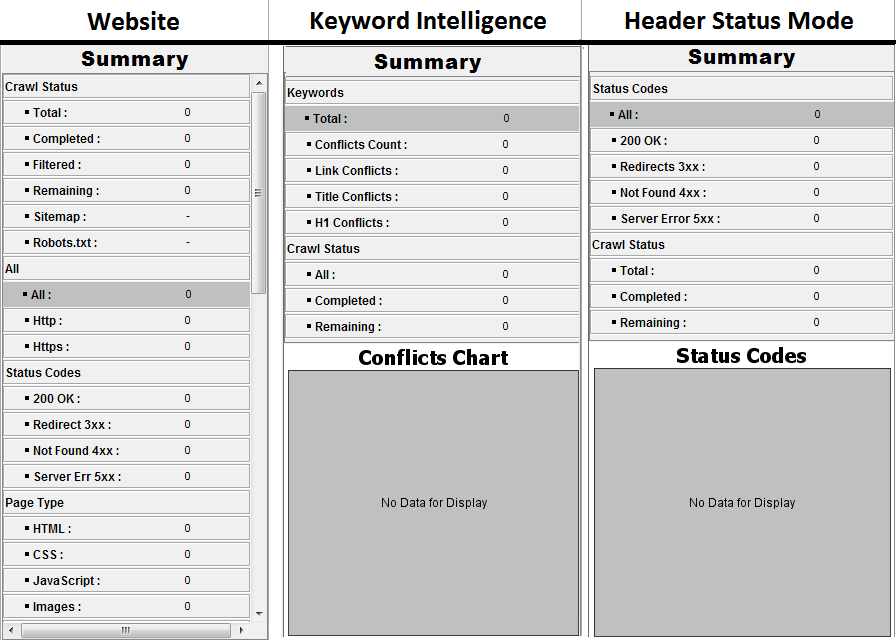 Website

Summary

Crawl Status

▪ Total : 0

▪ Completed : 0

▪ Filtered : 0

▪ Remaining : 0

▪ Sitemap : -

▪ Robots.txt : -

All

▪ All : 0

▪ Http : 0

▪ Https : 0

Status Codes

▪ 200 OK : 0

▪ Redirect 3xx : 0

▪ Not Found 4xx : 0

▪ Server Err 5xx : 0

Page Type

▪ HTML : 0

▪ CSS : 0

▪ JavaScript : 0

▪ Images : 0

Keyword Intelligence

Summary

Keywords

▪ Total : 0

▪ Conflicts Count : 0

▪ Link Conflicts : 0

▪ Title Conflicts : 0

▪ H1 Conflicts : 0

Crawl Status

▪ All : 0

▪ Completed : 0

▪ Remaining : 0

Conflicts Chart

No Data for Display

Header Status Mode

Summary

Status Codes

▪ All : 0

▪ 200 OK : 0

▪ Redirects 3xx : 0

▪ Not Found 4xx : 0

▪ Server Error 5xx : 0

Crawl Status

▪ Total : 0

▪ Completed : 0

▪ Remaining : 0

Status Codes

No Data for Display